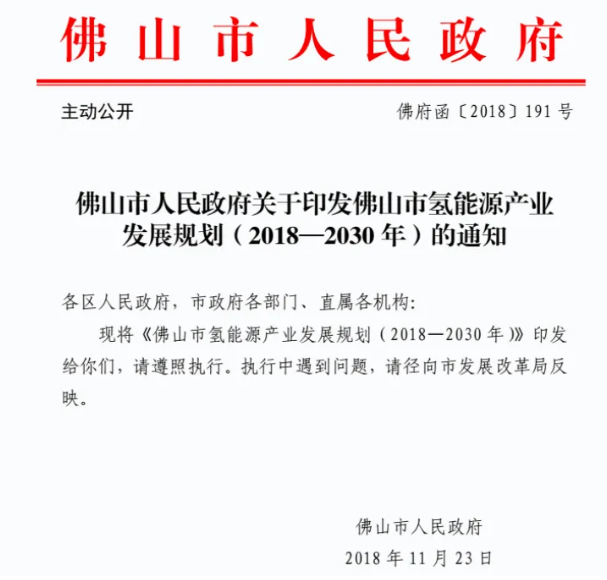 佛山市人民政府

主动公开

佛府函〔2018〕191号

佛山市人民政府关于印发佛山市氢能源产业发展规划（2018—2030年）的通知

各区人民政府，市政府各部门、直属各机构：

现将《佛山市氢能源产业发展规划（2018—2030年）》印发给你们，请遵照执行。执行中遇到问题，请径向市发展改革局反映。

佛山市人民政府

2018年11月23日